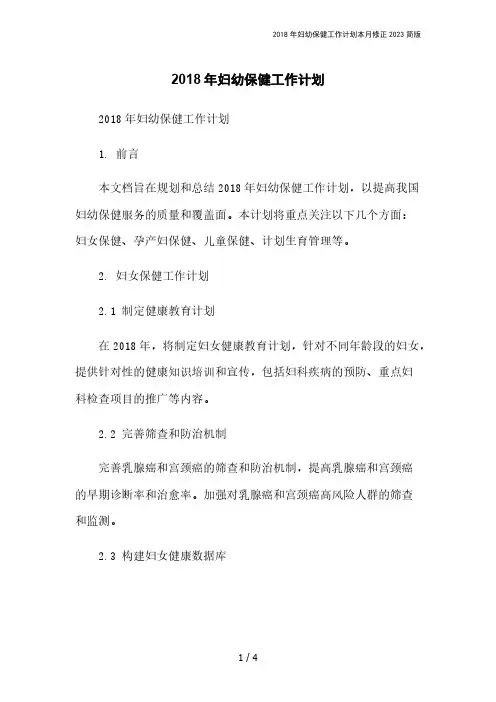 2018 年妇幼保健工作计划本月修正 2023 简版

2018 年妇幼保健工作计划

2018 年妇幼保健工作计划

1. 前言

本文档旨在规划和总结 2018 年妇幼保健工作计划，以提高我国妇幼保健服务的质量和覆盖面。本计划将重点关注以下几个方面：妇女保健、孕产妇保健、儿童保健、计划生育管理等。

2. 妇女保健工作计划

2.1 制定健康教育计划

在 2018 年，将制定妇女健康教育计划，针对不同年龄段的妇女，提供针对性的健康知识培训和宣传，包括妇科疾病的预防、重点妇科检查项目的推广等内容。

2.2 完善筛查和防治机制

完善乳腺癌和宫颈癌的筛查和防治机制，提高乳腺癌和宫颈癌的早期诊断率和治愈率。加强对乳腺癌和宫颈癌高风险人群的筛查和监测。

2.3 构建妇女健康数据库

1 / 4